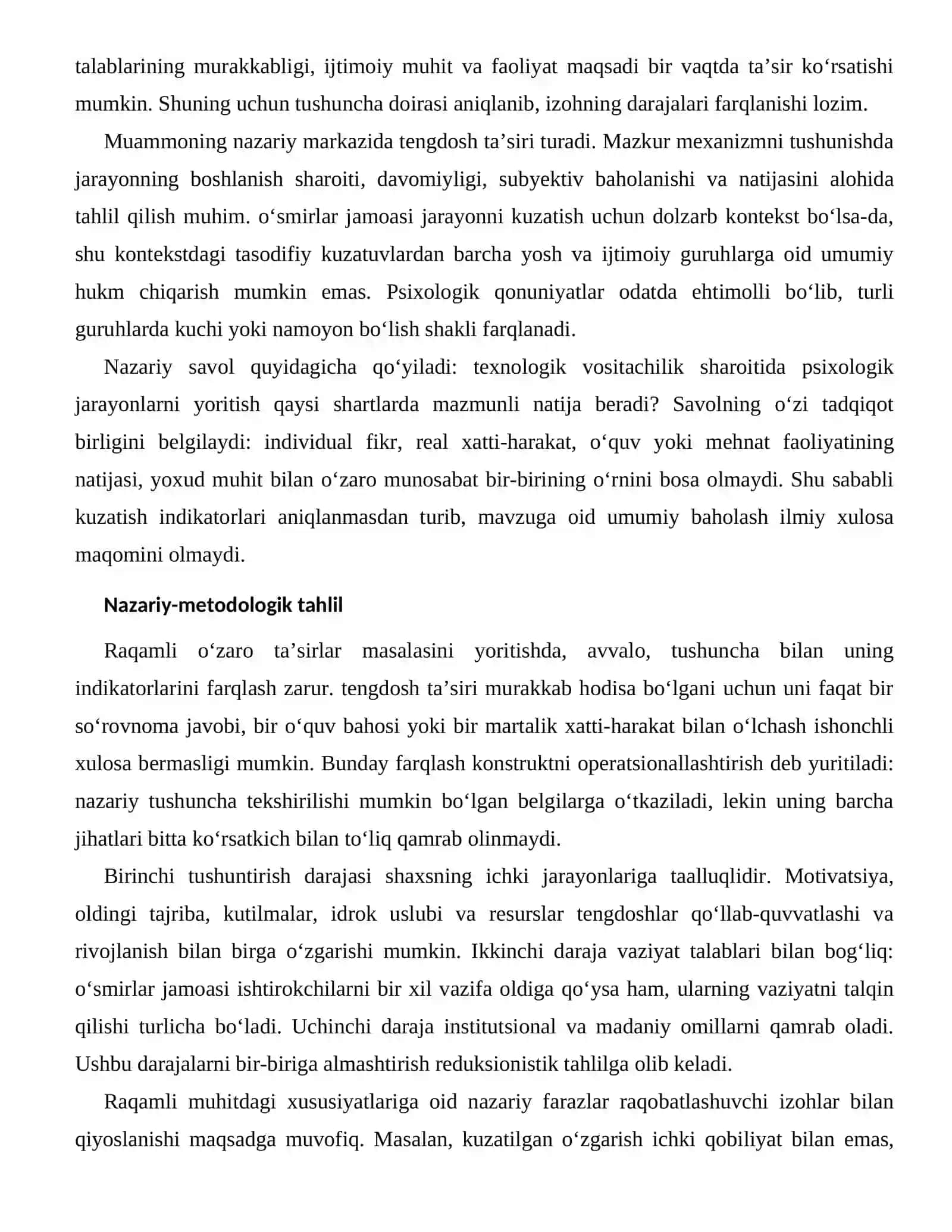 talablarining murakkabligi, ijtimoiy muhit va faoliyat maqsadi bir vaqtda ta'sir ko'rsatishi mumkin. Shuning uchun tushuncha doirasi aniqlanib, izohning darajalari farqlanishi lozim.

Muammoning nazariy markazida tengdosh ta'siri turadi. Mazkur mexanizmni tushunishda jarayonning boshlanish sharoiti, davomiyligi, subyektiv baholanishi va natijasini alohida tahlil qilish muhim. o'smirlar jamoasi jarayonni kuzatish uchun dolzarb kontekst bo'lsa-da, shu kontekstdagi tasodifiy kuzatuvlardan barcha yosh va ijtimoiy guruhlarga oid umumiy hukm chiqarish mumkin emas. Psixologik qonuniyatlar odatda ehtimolli bo'lib, turli guruhlarda kuchi yoki namoyon bo'lish shakli farqlanadi.

Nazariy savol quyidagicha qo'yiladi: texnologik vositachilik sharoitida psixologik jarayonlarni yoritish qaysi shartlarda mazmunli natija beradi? Savolning o'zi tadqiqot birligini belgilaydi: individual fikr, real xatti-harakat, o'quv yoki mehnat faoliyatining natijasi, yoxud muhit bilan o'zaro munosabat bir-birining o'rnini bosa olmaydi. Shu sababli kuzatish indikatorlari aniqlanmasdan turib, mavzuga oid umumiy baholash ilmiy xulosa maqomini olmaydi.

Nazariy-metodologik tahlil

Raqamli o'zaro ta'sirlar masalasini yoritishda, avvalo, tushuncha bilan uning indikatorlarini farqlash zarur. tengdosh ta'siri murakkab hodisa bo'lgani uchun uni faqat bir so'rovnoma javobi, bir o'quv bahosi yoki bir martalik xatti-harakat bilan o'lchash ishonchli xulosa bermasligi mumkin. Bunday farqlash konstruktni operatsionallashtirish deb yuritiladi: nazariy tushuncha tekshirilishi mumkin bo'lgan belgilarga o'tkaziladi, lekin uning barcha jihatlari bitta ko'rsatkich bilan to'liq qamrab olinmaydi.

Birinchi tushuntirish darajasi shaxsning ichki jarayonlariga taalluqlidir. Motivatsiya, oldingi tajriba, kutilmalar, idrok uslubi va resurslar tengdoshlar qo'llab-quvvatlashi va rivojlanish bilan birga o'zgarishi mumkin. Ikkinchi daraja vaziyat talablari bilan bog'liq: o'smirlar jamoasi ishtirokchilarni bir xil vazifa oldiga qo'ysa ham, ularning vaziyatni talqin qilishi turlicha bo'ladi. Uchinchi daraja institutsional va madaniy omillarni qamrab oladi. Ushbu darajalarni bir-biriga almashtirish reduksionistik tahlilga olib keladi.

Raqamli muhitdagi xususiyatlariga oid nazariy farazlar raqobatlashuvchi izohlar bilan qiyoslanishi maqsadga muvofiq. Masalan, kuzatilgan o'zgarish ichki qobiliyat bilan emas,